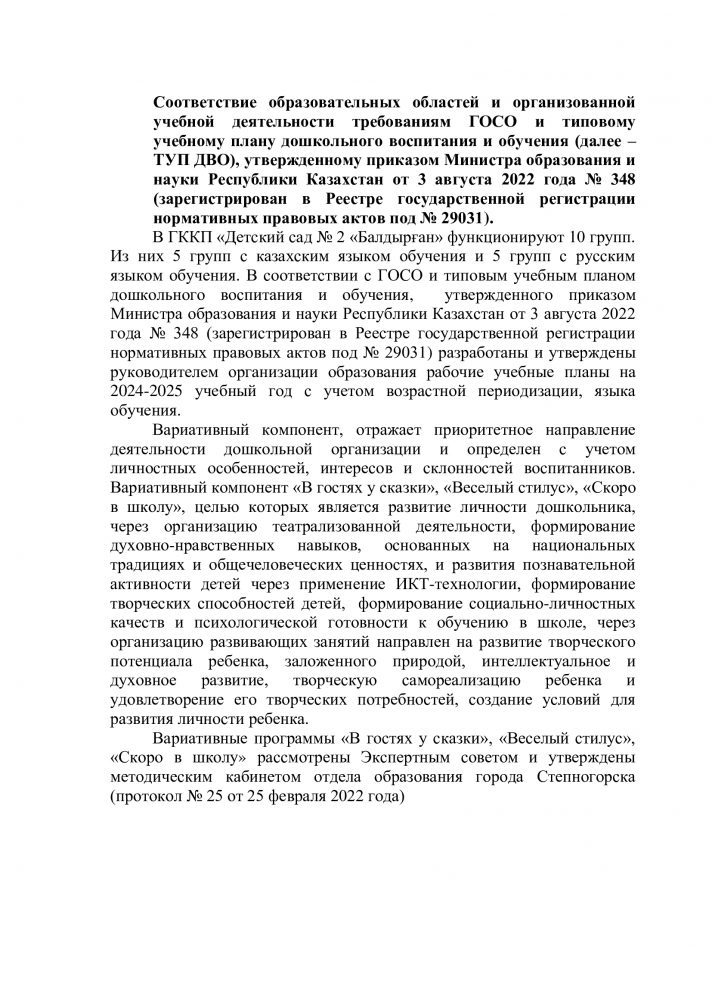 Соответствие образовательных областей и организованной учебной деятельности требованиям ГОСО и типовому учебному плану дошкольного воспитания и обучения (далее – ТУП ДВО), утвержденному приказом Министра образования и науки Республики Казахстан от 3 августа 2022 года № 348 (зарегистрирован в Реестре государственной регистрации нормативных правовых актов под № 29031).

В ГККП «Детский сад № 2 «Балдырған» функционируют 10 групп. Из них 5 групп с казахским языком обучения и 5 групп с русским языком обучения. В соответствии с ГОСО и типовым учебным планом дошкольного воспитания и обучения, утвержденного приказом Министра образования и науки Республики Казахстан от 3 августа 2022 года № 348 (зарегистрирован в Реестре государственной регистрации нормативных правовых актов под № 29031) разработаны и утверждены руководителем организации образования рабочие учебные планы на 2024-2025 учебный год с учетом возрастной периодизации, языка обучения.

Вариативный компонент, отражает приоритетное направление деятельности дошкольной организации и определен с учетом личностных особенностей, интересов и склонностей воспитанников. Вариативный компонент «В гостях у сказки», «Веселый стилус», «Скоро в школу», целью которых является развитие личности дошкольника, через организацию театрализованной деятельности, формирование духовно-нравственных навыков, основанных на национальных традициях и общечеловеческих ценностях, и развития познавательной активности детей через применение ИКТ-технологии, формирование творческих способностей детей, формирование социально-личностных качеств и психологической готовности к обучению в школе, через организацию развивающих занятий направлен на развитие творческого потенциала ребенка, заложенного природой, интеллектуальное и духовное развитие, творческую самореализацию ребенка и удовлетворение его творческих потребностей, создание условий для развития личности ребенка.

Вариативные программы «В гостях у сказки», «Веселый стилус», «Скоро в школу» рассмотрены Экспертным советом и утверждены методическим кабинетом отдела образования города Степногорска (протокол № 25 от 25 февраля 2022 года)